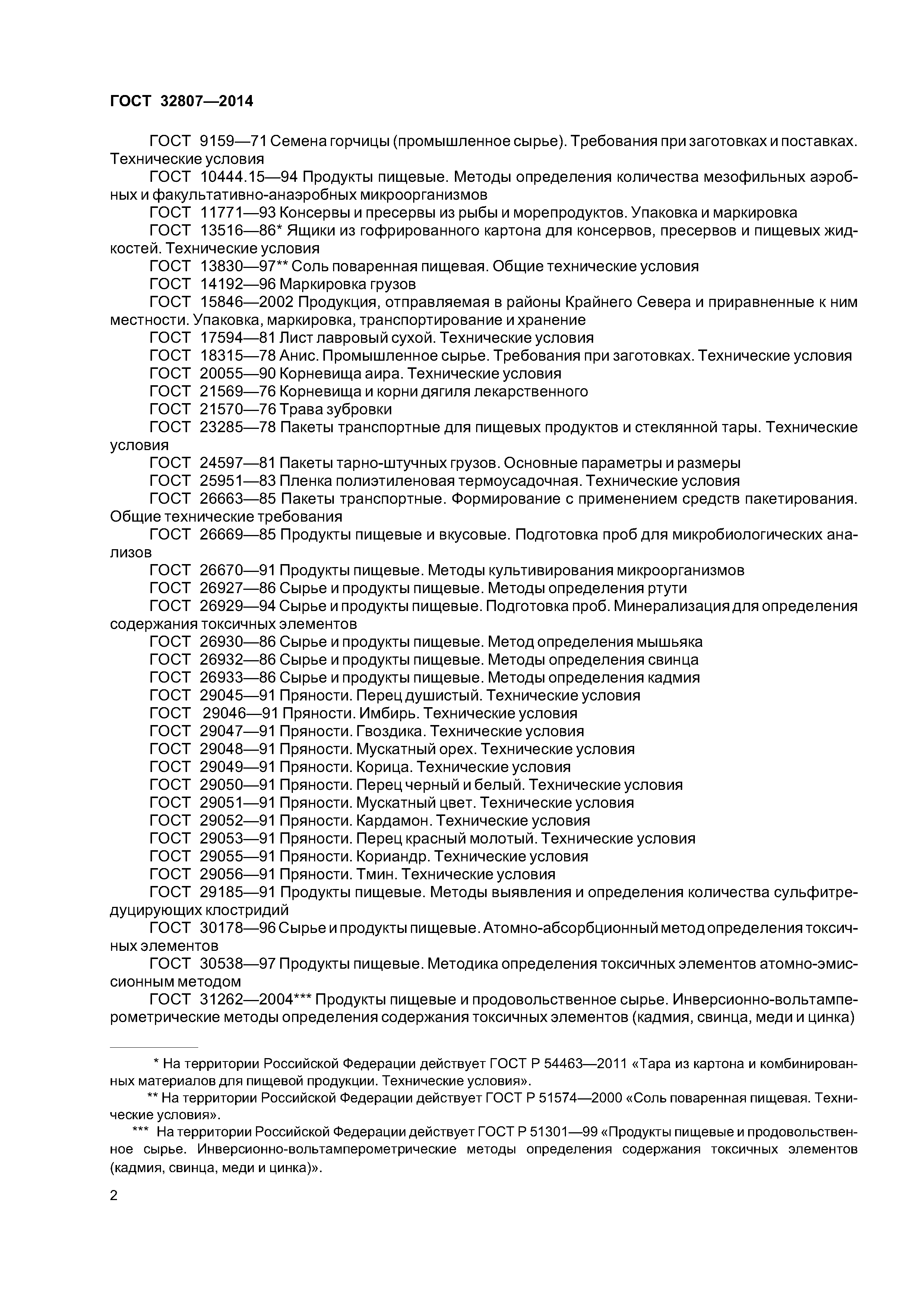 ГОСТ 32807—2014

ГОСТ 9159—71 Семена горчицы (промышленное сырье). Требования при заготовках и поставках. Технические условия

ГОСТ 10444.15—94 Продукты пищевые. Методы определения количества мезофильных аэробных и факультативно-анаэробных микроорганизмов

ГОСТ 11771—93 Консервы и пресервы из рыбы и морепродуктов. Упаковка и маркировка

ГОСТ 13516—86* Ящики из гофрированного картона для консервов, пресервов и пищевых жидкостей. Технические условия

ГОСТ 13830—97** Соль поваренная пищевая. Общие технические условия

ГОСТ 14192—96 Маркировка грузов

ГОСТ 15846—2002 Продукция, отправляемая в районы Крайнего Севера и приравненные к ним местности. Упаковка, маркировка, транспортирование и хранение

ГОСТ 17594—81 Лист лавровый сухой. Технические условия

ГОСТ 18315—78 Анис. Промышленное сырье. Требования при заготовках. Технические условия

ГОСТ 20055—90 Корневища аира. Технические условия

ГОСТ 21569—76 Корневища и корни дягиля лекарственного

ГОСТ 21570—76 Трава зубровки

ГОСТ 23285—78 Пакеты транспортные для пищевых продуктов и стеклянной тары. Технические условия

ГОСТ 24597—81 Пакеты тарно-штучных грузов. Основные параметры и размеры

ГОСТ 25951—83 Пленка полиэтиленовая термоусадочная. Технические условия

ГОСТ 26663—85 Пакеты транспортные. Формирование с применением средств пакетирования. Общие технические требования

ГОСТ 26669—85 Продукты пищевые и вкусовые. Подготовка проб для микробиологических анализов

ГОСТ 26670—91 Продукты пищевые. Методы культивирования микроорганизмов

ГОСТ 26927—86 Сырье и продукты пищевые. Методы определения ртути

ГОСТ 26929—94 Сырье и продукты пищевые. Подготовка проб. Минерализация для определения содержания токсичных элементов

ГОСТ 26930—86 Сырье и продукты пищевые. Метод определения мышьяка

ГОСТ 26932—86 Сырье и продукты пищевые. Методы определения свинца

ГОСТ 26933—86 Сырье и продукты пищевые. Методы определения кадмия

ГОСТ 29045—91 Пряности. Перец душистый. Технические условия

ГОСТ 29046—91 Пряности. Имбирь. Технические условия

ГОСТ 29047—91 Пряности. Гвоздика. Технические условия

ГОСТ 29048—91 Пряности. Мускатный орех. Технические условия

ГОСТ 29049—91 Пряности. Корица. Технические условия

ГОСТ 29050—91 Пряности. Перец черный и белый. Технические условия

ГОСТ 29051—91 Пряности. Мускатный цвет. Технические условия

ГОСТ 29052—91 Пряности. Кардамон. Технические условия

ГОСТ 29053—91 Пряности. Перец красный молотый. Технические условия

ГОСТ 29055—91 Пряности. Кориандр. Технические условия

ГОСТ 29056—91 Пряности. Тмин. Технические условия

ГОСТ 29185—91 Продукты пищевые. Методы выявления и определения количества сульфитредуцирующих клостридий

ГОСТ 30178—96 Сырье и продукты пищевые. Атомно-абсорбционный метод определения токсичных элементов

ГОСТ 30538—97 Продукты пищевые. Методика определения токсичных элементов атомно-эмиссионным методом

ГОСТ 31262—2004*** Продукты пищевые и продовольственное сырье. Инверсионно-вольтамперометрические методы определения содержания токсичных элементов (кадмия, свинца, меди и цинка)

* На территории Российской Федерации действует ГОСТ Р 54463—2011 «Тара из картона и комбинированных материалов для пищевой продукции. Технические условия».

** На территории Российской Федерации действует ГОСТ Р 51574—2000 «Соль поваренная пищевая. Технические условия».

*** На территории Российской Федерации действует ГОСТ Р 51301—99 «Продукты пищевые и продовольственное сырье. Инверсионно-вольтамперометрические методы определения содержания токсичных элементов (кадмия, свинца, меди и цинка)».

2